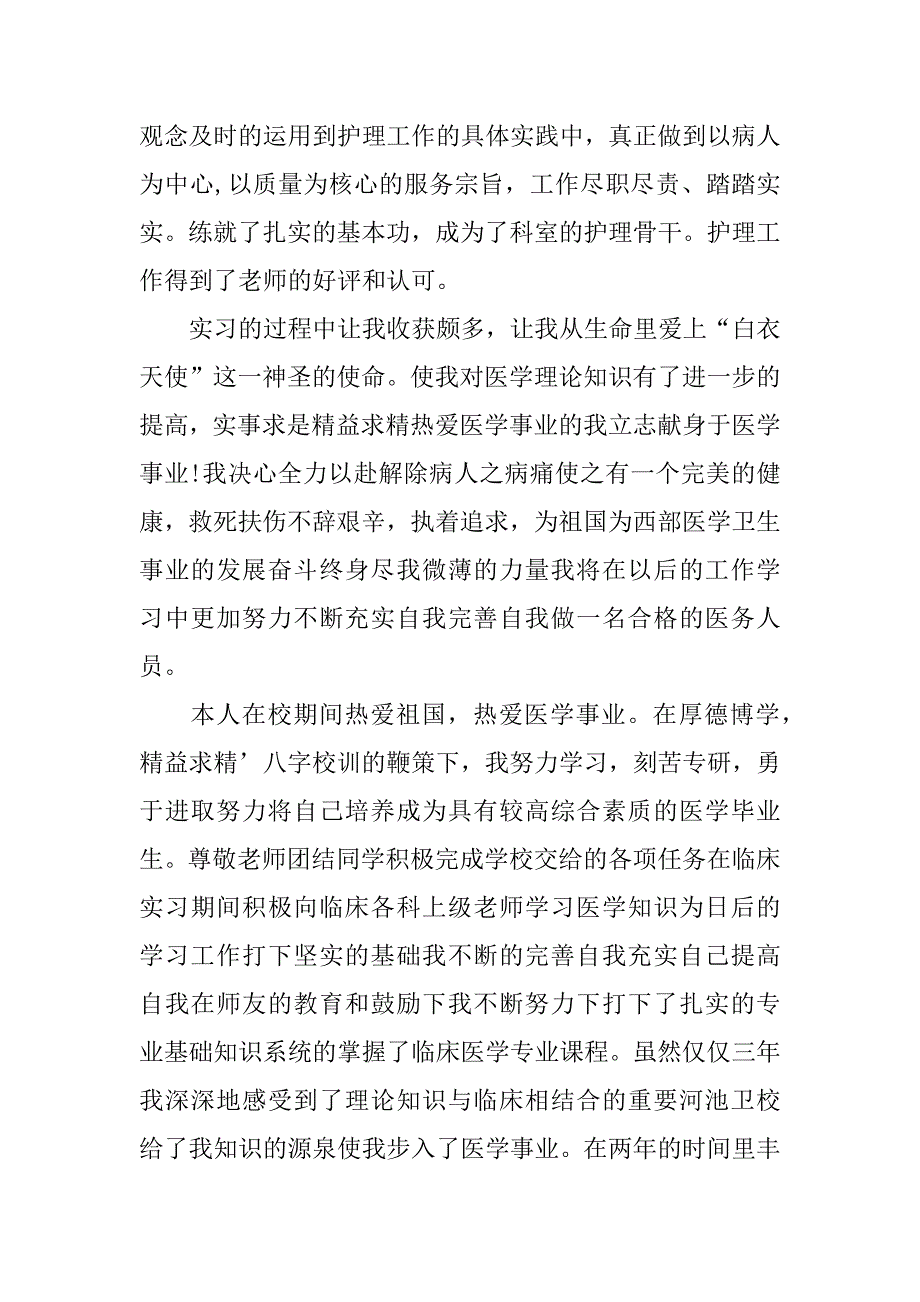 观念及时的运用到护理工作的具体实践中，真正做到以病人为中心,以质量为核心的服务宗旨，工作尽职尽责、踏踏实实。练就了扎实的基本功，成为了科室的护理骨干。护理工作得到了老师的好评和认可。

实习的过程中让我收获颇多，让我从生命里爱上“白衣天使”这一神圣的使命。使我对医学理论知识有了进一步的提高，实事求是精益求精热爱医学事业的我立志献身于医学事业!我决心全力以赴解除病人之病痛使之有一个完美的健康，救死扶伤不辞艰辛，执着追求，为祖国为西部医学卫生事业的发展奋斗终身尽我微薄的力量我将在以后的工作学习中更加努力不断充实自我完善自我做一名合格的医务人员。

本人在校期间热爱祖国，热爱医学事业。在厚德博学，精益求精’八字校训的鞭策下，我努力学习，刻苦专研，勇于进取努力将自己培养成为具有较高综合素质的医学毕业生。尊敬老师团结同学积极完成学校交给的各项任务在临床实习期间积极向临床各科上级老师学习医学知识为日后的学习工作打下坚实的基础我不断的完善自我充实自己提高自我在师友的教育和鼓励下我不断努力下打下了扎实的专业基础知识系统的掌握了临床医学专业课程。虽然仅仅三年我深深地感受到了理论知识与临床相结合的重要河池卫校给了我知识的源泉使我步入了医学事业。在两年的时间里丰